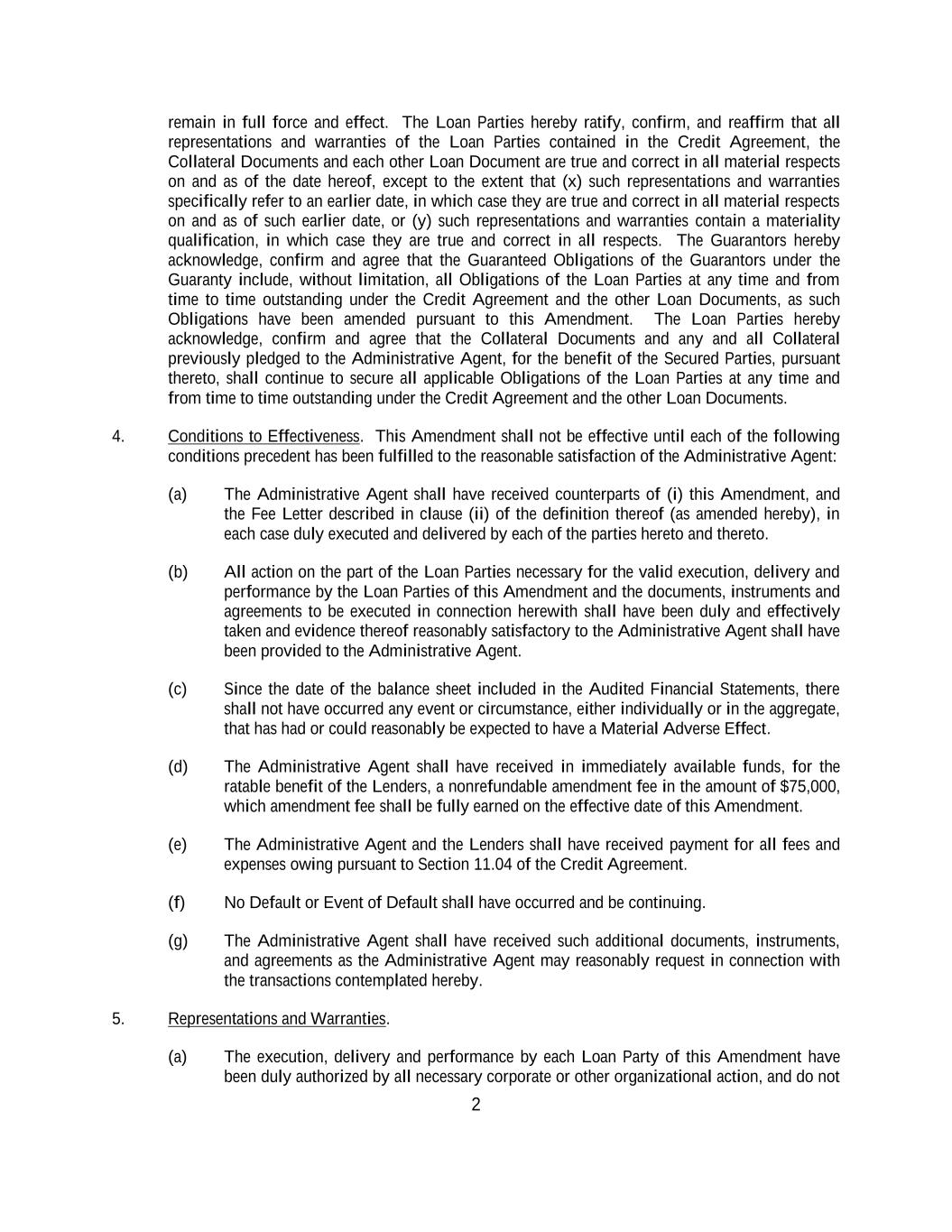 remain in full force and effect. The Loan Parties hereby ratify, confirm, and reaffirm that all representations and warranties of the Loan Parties contained in the Credit Agreement, the Collateral Documents and each other Loan Document are true and correct in all material respects on and as of the date hereof, except to the extent that (x) such representations and warranties specifically refer to an earlier date, in which case they are true and correct in all material respects on and as of such earlier date, or (y) such representations and warranties contain a materiality qualification, in which case they are true and correct in all respects. The Guarantors hereby acknowledge, confirm and agree that the Guaranteed Obligations of the Guarantors under the Guaranty include, without limitation, all Obligations of the Loan Parties at any time and from time to time outstanding under the Credit Agreement and the other Loan Documents, as such Obligations have been amended pursuant to this Amendment. The Loan Parties hereby acknowledge, confirm and agree that the Collateral Documents and any and all Collateral previously pledged to the Administrative Agent, for the benefit of the Secured Parties, pursuant thereto, shall continue to secure all applicable Obligations of the Loan Parties at any time and from time to time outstanding under the Credit Agreement and the other Loan Documents.

4. Conditions to Effectiveness. This Amendment shall not be effective until each of the following conditions precedent has been fulfilled to the reasonable satisfaction of the Administrative Agent:

(a) The Administrative Agent shall have received counterparts of (i) this Amendment, and the Fee Letter described in clause (ii) of the definition thereof (as amended hereby), in each case duly executed and delivered by each of the parties hereto and thereto.

(b) All action on the part of the Loan Parties necessary for the valid execution, delivery and performance by the Loan Parties of this Amendment and the documents, instruments and agreements to be executed in connection herewith shall have been duly and effectively taken and evidence thereof reasonably satisfactory to the Administrative Agent shall have been provided to the Administrative Agent.

(c) Since the date of the balance sheet included in the Audited Financial Statements, there shall not have occurred any event or circumstance, either individually or in the aggregate, that has had or could reasonably be expected to have a Material Adverse Effect.

(d) The Administrative Agent shall have received in immediately available funds, for the ratable benefit of the Lenders, a nonrefundable amendment fee in the amount of $75,000, which amendment fee shall be fully earned on the effective date of this Amendment.

(e) The Administrative Agent and the Lenders shall have received payment for all fees and expenses owing pursuant to Section 11.04 of the Credit Agreement.

(f) No Default or Event of Default shall have occurred and be continuing.

(g) The Administrative Agent shall have received such additional documents, instruments, and agreements as the Administrative Agent may reasonably request in connection with the transactions contemplated hereby.

5. Representations and Warranties.

(a) The execution, delivery and performance by each Loan Party of this Amendment have been duly authorized by all necessary corporate or other organizational action, and do not

2